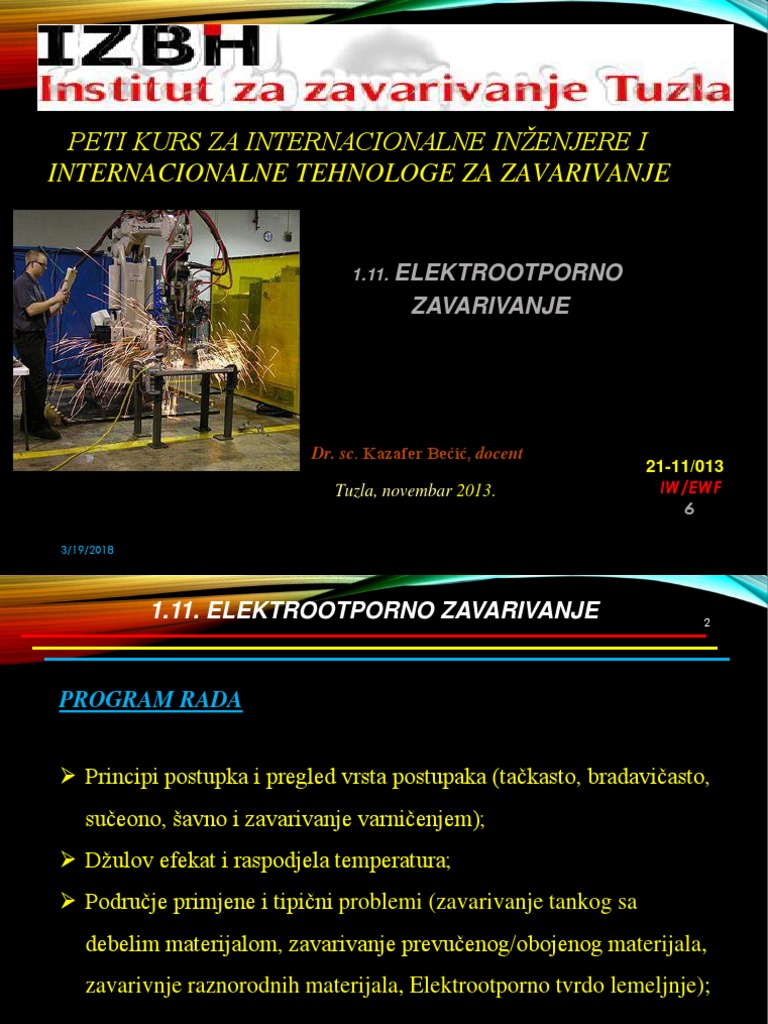 IZBH
Institut za zavarivanje Tuzla

PETI KURS ZA INTERNACIONALNE INŽENJERE I INTERNACIONALNE TEHNOLOGE ZA ZAVARIVANJE

1.11. ELEKTROOTPORNO ZAVARIVANJE

Dr. sc. Kazafer Bećić, docent

Tuzla, novembar 2013.

21-11/013
IW/EWF
6

3/19/2018

1.11. ELEKTROOTPORNO ZAVARIVANJE

2

PROGRAM RADA

➢ Principi postupka i pregled vrsta postupaka (tačkasto, bradavičasto, sučeono, šavno i zavarivanje varničenjem);

➢ Džulov efekat i raspodjela temperatura;

➢ Područje primjene i tipični problemi (zavarivanje tankog sa debelim materijalom, zavarivanje prevučenog/obojenog materijala, zavarivnje raznorodnih materijala, Elektrootporno tvrdo lemeljnje);